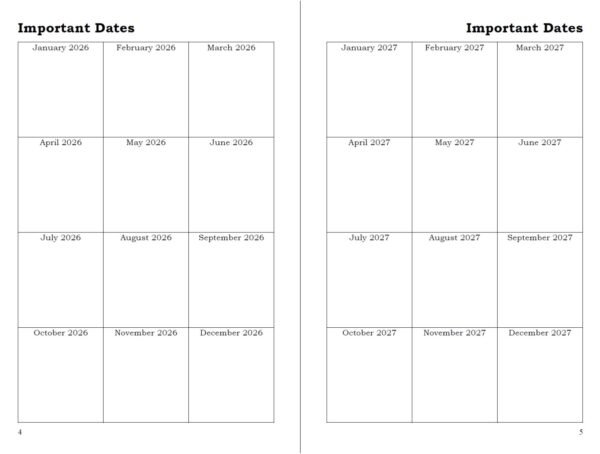 Important Dates

| January 2026 | February 2026 | March 2026 |
|---|---|---|
| April 2026 | May 2026 | June 2026 |
| July 2026 | August 2026 | September 2026 |
| October 2026 | November 2026 | December 2026 |

4

Important Dates

| January 2027 | February 2027 | March 2027 |
|---|---|---|
| April 2027 | May 2027 | June 2027 |
| July 2027 | August 2027 | September 2027 |
| October 2027 | November 2027 | December 2027 |

5